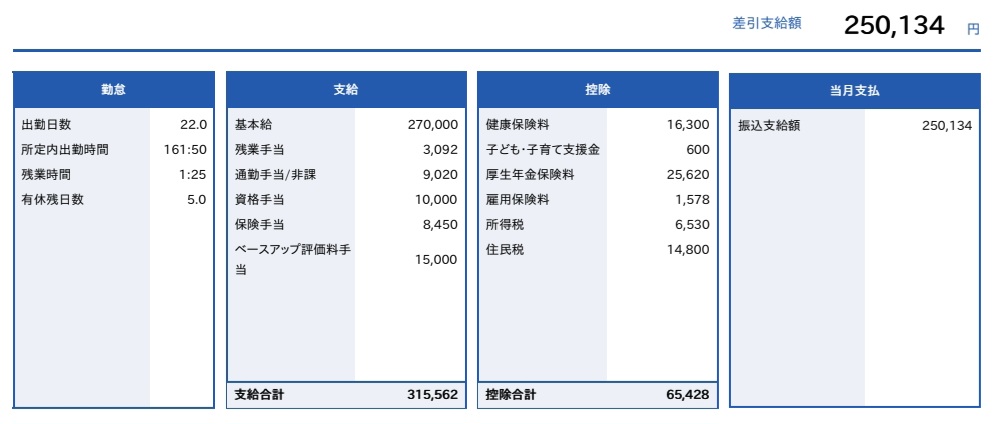 差引支給額 250,134 円

| 勤怠 | |
|---|---|
| 出勤日数 | 22.0 |
| 所定内出勤時間 | 161:50 |
| 残業時間 | 1:25 |
| 有休残日数 | 5.0 |

| 支給 | |
|---|---|
| 基本給 | 270,000 |
| 残業手当 | 3,092 |
| 通勤手当/非課 | 9,020 |
| 資格手当 | 10,000 |
| 保険手当 | 8,450 |
| ベースアップ評価料手当 | 15,000 |
| 支給合計 | 315,562 |

| 控除 | |
|---|---|
| 健康保険料 | 16,300 |
| 子ども・子育て支援金 | 600 |
| 厚生年金保険料 | 25,620 |
| 雇用保険料 | 1,578 |
| 所得税 | 6,530 |
| 住民税 | 14,800 |
| 控除合計 | 65,428 |

| 当月支払 | |
|---|---|
| 振込支給額 | 250,134 |